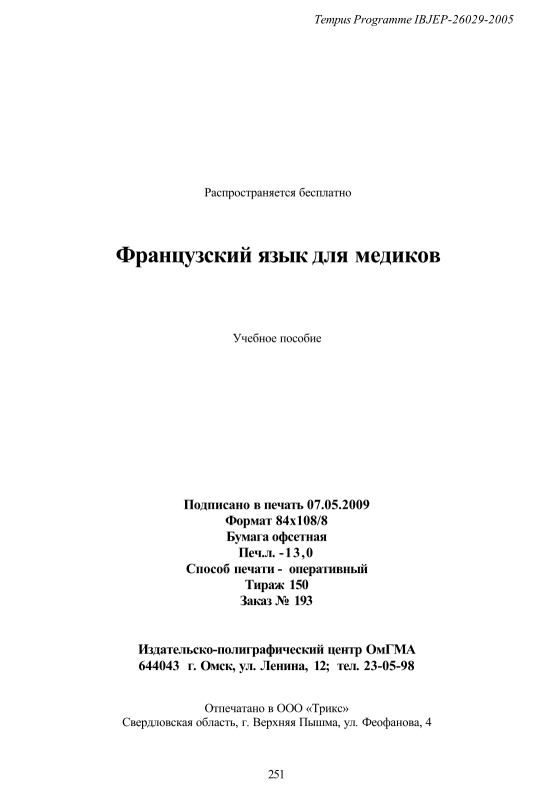 Tempus Programme IBJEP-26029-2005

Распространяется бесплатно

Французский язык для медиков

Учебное пособие

Подписано в печать 07.05.2009
Формат 84х108/8
Бумага офсетная
Печ.л. -13,0
Способ печати - оперативный
Тираж 150
Заказ № 193

Издательско-полиграфический центр ОмГМА
644043 г. Омск, ул. Ленина, 12; тел. 23-05-98

Отпечатано в ООО «Трикс»
Свердловская область, г. Верхняя Пышма, ул. Феофанова, 4

251